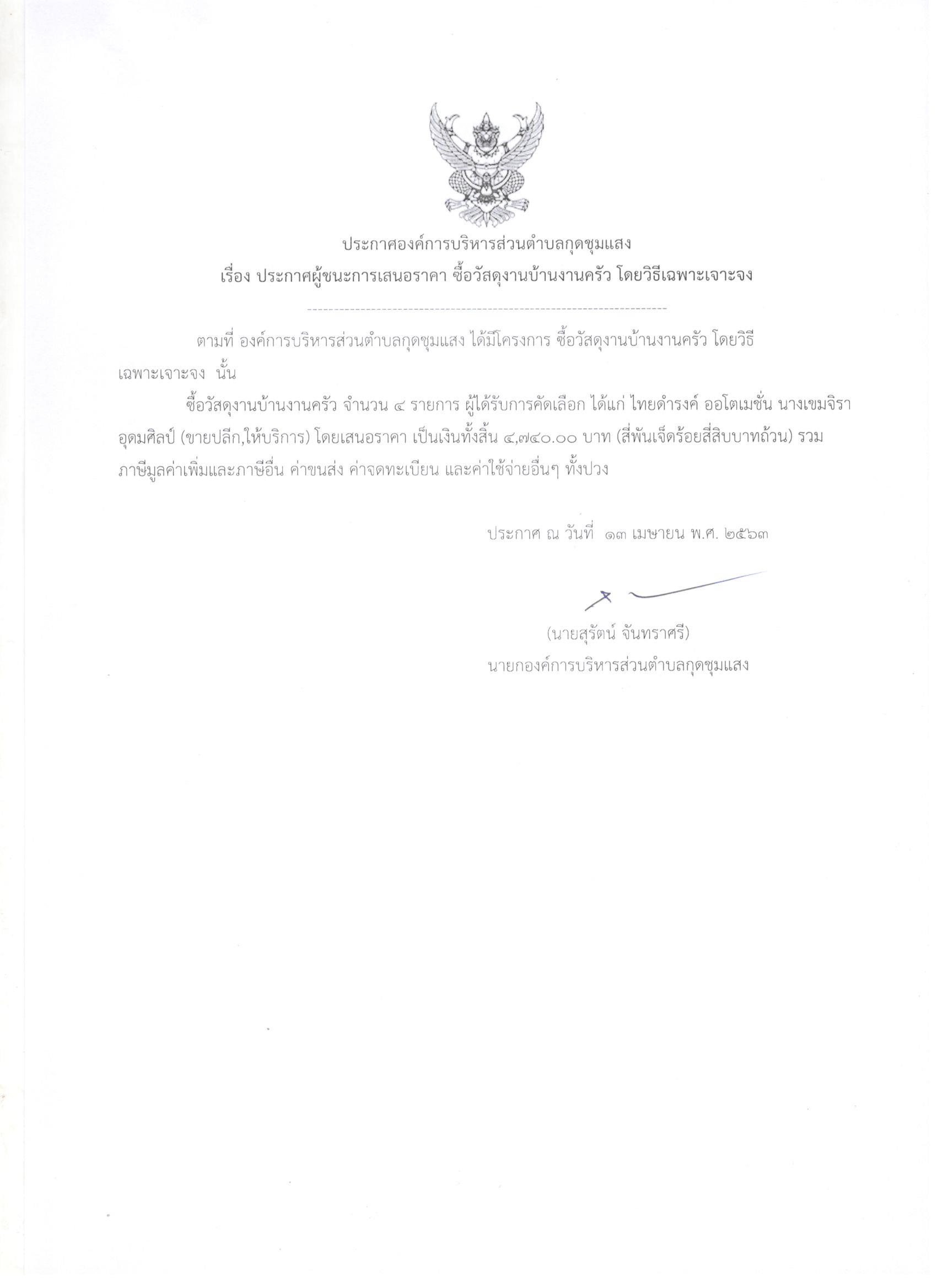 ประกาศองค์การบริหารส่วนตำบลกุดชุมแสง
เรื่อง ประกาศผู้ชนะการเสนอราคา ซื้อวัสดุงานบ้านงานครัว โดยวิธีเฉพาะเจาะจง

ตามที่ องค์การบริหารส่วนตำบลกุดชุมแสง ได้มีโครงการ ซื้อวัสดุงานบ้านงานครัว โดยวิธีเฉพาะเจาะจง นั้น

ซื้อวัสดุงานบ้านงานครัว จำนวน ๔ รายการ ผู้ได้รับการคัดเลือก ได้แก่ ไทยดำรงค์ ออโตเมชั่น นางเขมจิรา อุดมศิลป์ (ขายปลีก,ให้บริการ) โดยเสนอราคา เป็นเงินทั้งสิ้น ๔,๗๔๐.๐๐ บาท (สี่พันเจ็ดร้อยสี่สิบบาทถ้วน) รวมภาษีมูลค่าเพิ่มและภาษีอื่น ค่าขนส่ง ค่าจดทะเบียน และค่าใช้จ่ายอื่นๆ ทั้งปวง

ประกาศ ณ วันที่ ๑๓ เมษายน พ.ศ. ๒๕๖๓

(นายสุรัตน์ จันทราศรี)
นายกองค์การบริหารส่วนตำบลกุดชุมแสง